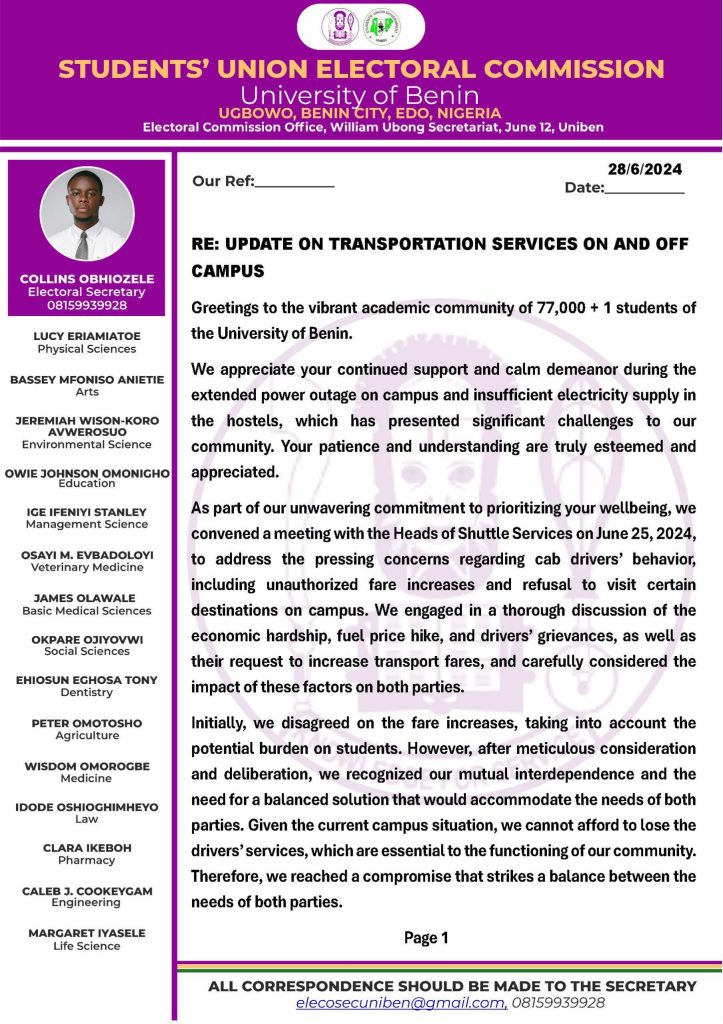 STUDENTS' UNION ELECTORAL COMMISSION
University of Benin
UGBOWO, BENIN CITY, EDO, NIGERIA
Electoral Commission Office, William Ubong Secretariat, June 12, Uniben

COLLINS OBHIOZELE
Electoral Secretary
08159939928

LUCY ERIAMIATOE
Physical Sciences

BASSEY MFONISO ANIETIE
Arts

JEREMIAH WISON-KORO AVWEROSUO
Environmental Science

OWIE JOHNSON OMONIGHO
Education

IGE IFENIYI STANLEY
Management Science

OSAYI M. EVBADOLOYI
Veterinary Medicine

JAMES OLAWALE
Basic Medical Sciences

OKPARE OJIYOVWI
Social Sciences

EHIOSUN EGHOSA TONY
Dentistry

PETER OMOTOSHO
Agriculture

WISDOM OMOROGBE
Medicine

IDODE OSHIOGHIMHEYO
Law

CLARA IKEBOH
Pharmacy

CALEB J. COOKEYGAM
Engineering

MARGARET IYASELE
Life Science

Our Ref:__________

28/6/2024
Date:__________

RE: UPDATE ON TRANSPORTATION SERVICES ON AND OFF CAMPUS

Greetings to the vibrant academic community of 77,000 + 1 students of the University of Benin.

We appreciate your continued support and calm demeanor during the extended power outage on campus and insufficient electricity supply in the hostels, which has presented significant challenges to our community. Your patience and understanding are truly esteemed and appreciated.

As part of our unwavering commitment to prioritizing your wellbeing, we convened a meeting with the Heads of Shuttle Services on June 25, 2024, to address the pressing concerns regarding cab drivers' behavior, including unauthorized fare increases and refusal to visit certain destinations on campus. We engaged in a thorough discussion of the economic hardship, fuel price hike, and drivers' grievances, as well as their request to increase transport fares, and carefully considered the impact of these factors on both parties.

Initially, we disagreed on the fare increases, taking into account the potential burden on students. However, after meticulous consideration and deliberation, we recognized our mutual interdependence and the need for a balanced solution that would accommodate the needs of both parties. Given the current campus situation, we cannot afford to lose the drivers' services, which are essential to the functioning of our community. Therefore, we reached a compromise that strikes a balance between the needs of both parties.

Page 1

ALL CORRESPONDENCE SHOULD BE MADE TO THE SECRETARY
elecosecuniben@gmail.com, 08159939928